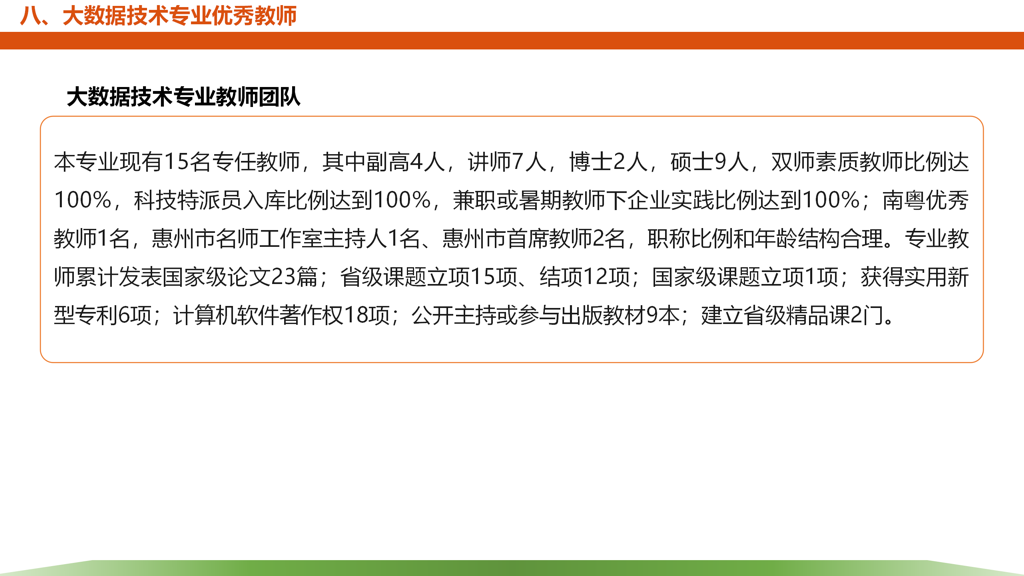 八、大数据技术专业优秀教师

大数据技术专业教师团队

本专业现有15名专任教师，其中副高4人，讲师7人，博士2人，硕士9人，双师素质教师比例达100%，科技特派员入库比例达到100%，兼职或暑期教师下企业实践比例达到100%；南粤优秀教师1名，惠州市名师工作室主持人1名、惠州市首席教师2名，职称比例和年龄结构合理。专业教师累计发表国家级论文23篇；省级课题立项15项、结项12项；国家级课题立项1项；获得实用新型专利6项；计算机软件著作权18项；公开主持或参与出版教材9本；建立省级精品课2门。